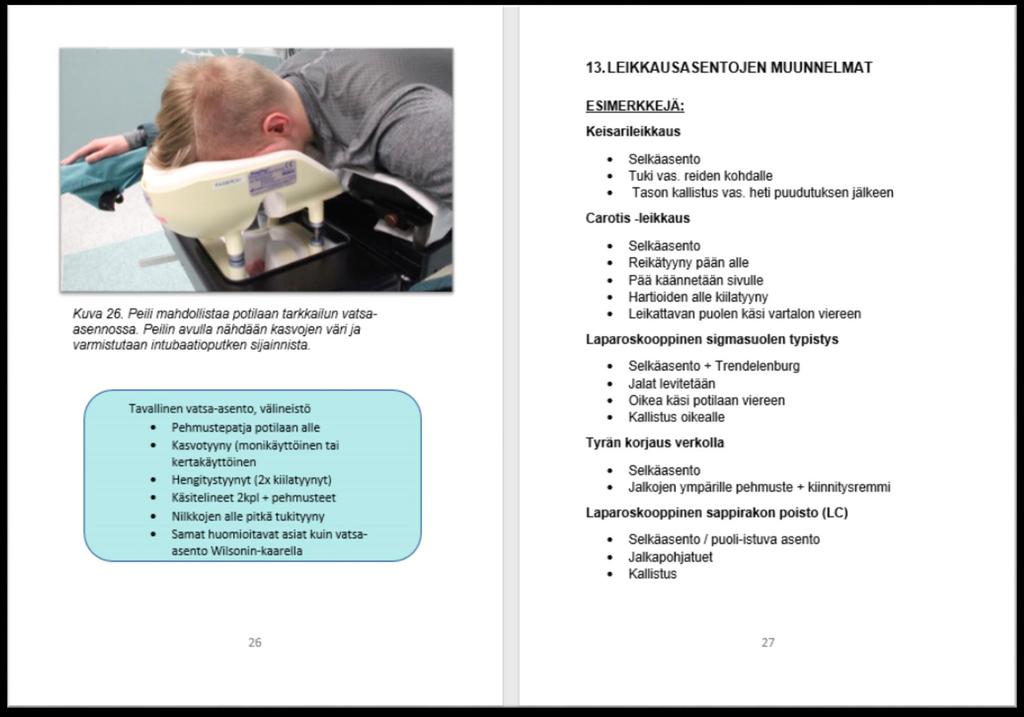 Kuva 26. Peili mahdollistaa potilaan tarkkailun vatsa-asennossa. Peilin avulla nähdään kasvojen väri ja varmistutaan intubaatioputken sijainnista.

Tavallinen vatsa-asento, välineistö
- Pehmustepatja potilaan alle
- Kasvotyyny (monikäyttöinen tai kertakäyttöinen
- Hengitystyynyt (2x kiilatyynyt)
- Käsitelineet 2kpl + pehmusteet
- Nilkkojen alle pitkä tukityyny
- Samat huomioitavat asiat kuin vatsa-asento Wilsonin-kaarella

26

13. LEIKKAUSASENTOJEN MUUNNELMAT

ESIMERKKEJÄ:

Keisarileikkaus
- Selkäasento
- Tuki vas. reiden kohdalle
- Tason kallistus vas. heti puudutuksen jälkeen

Carotis -leikkaus
- Selkäasento
- Reikätyyny pään alle
- Pää käännetään sivulle
- Hartioiden alle kiilatyyny
- Leikattavan puolen käsi vartalon viereen

Laparoskooppinen sigmasuolen typistys
- Selkäasento + Trendelenburg
- Jalat levitetään
- Oikea käsi potilaan viereen
- Kallistus oikealle

Tyrän korjaus verkolla
- Selkäasento
- Jalkojen ympärille pehmuste + kiinnitysremmi

Laparoskooppinen sappirakon poisto (LC)
- Selkäasento / puoli-istuva asento
- Jalkapohjatuet
- Kallistus

27